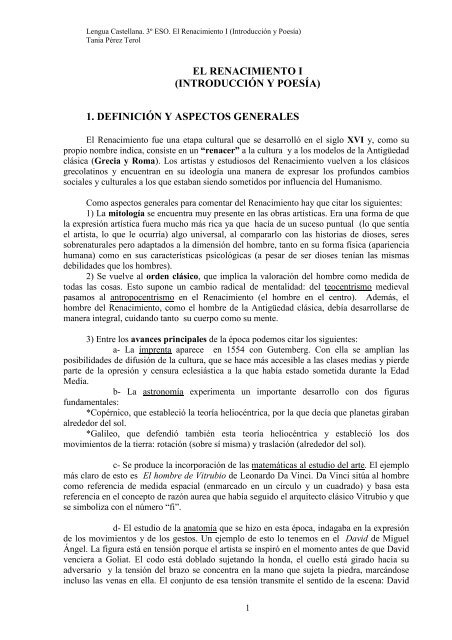 Lengua Castellana. 3º ESO. El Renacimiento I (Introducción y Poesía)
Tania Pérez Terol

EL RENACIMIENTO I
(INTRODUCCIÓN Y POESÍA)

1. DEFINICIÓN Y ASPECTOS GENERALES

El Renacimiento fue una etapa cultural que se desarrolló en el siglo XVI y, como su propio nombre indica, consiste en un "renacer" a la cultura y a los modelos de la Antigüedad clásica (Grecia y Roma). Los artistas y estudiosos del Renacimiento vuelven a los clásicos grecolatinos y encuentran en su ideología una manera de expresar los profundos cambios sociales y culturales a los que estaban siendo sometidos por influencia del Humanismo.

Como aspectos generales para comentar del Renacimiento hay que citar los siguientes:
1) La mitología se encuentra muy presente en las obras artísticas. Era una forma de que la expresión artística fuera mucho más rica ya que hacía de un suceso puntual (lo que sentía el artista, lo que le ocurría) algo universal, al compararlo con las historias de dioses, seres sobrenaturales pero adaptados a la dimensión del hombre, tanto en su forma física (apariencia humana) como en sus características psicológicas (a pesar de ser dioses tenían las mismas debilidades que los hombres).
2) Se vuelve al orden clásico, que implica la valoración del hombre como medida de todas las cosas. Esto supone un cambio radical de mentalidad: del teocentrismo medieval pasamos al antropocentrismo en el Renacimiento (el hombre en el centro). Además, el hombre del Renacimiento, como el hombre de la Antigüedad clásica, debía desarrollarse de manera integral, cuidando tanto su cuerpo como su mente.

3) Entre los avances principales de la época podemos citar los siguientes:
a- La imprenta aparece en 1554 con Gutemberg. Con ella se amplían las posibilidades de difusión de la cultura, que se hace más accesible a las clases medias y pierde parte de la opresión y censura eclesiástica a la que había estado sometida durante la Edad Media.
b- La astronomía experimenta un importante desarrollo con dos figuras fundamentales:
*Copérnico, que estableció la teoría heliocéntrica, por la que decía que planetas giraban alrededor del sol.
*Galileo, que defendió también esta teoría heliocéntrica y estableció los dos movimientos de la tierra: rotación (sobre sí misma) y traslación (alrededor del sol).

c- Se produce la incorporación de las matemáticas al estudio del arte. El ejemplo más claro de esto es El hombre de Vitrubio de Leonardo Da Vinci. Da Vinci sitúa al hombre como referencia de medida espacial (enmarcado en un círculo y un cuadrado) y basa esta referencia en el concepto de razón aurea que había seguido el arquitecto clásico Vitrubio y que se simboliza con el número "fi".

d- El estudio de la anatomía que se hizo en esta época, indagaba en la expresión de los movimientos y de los gestos. Un ejemplo de esto lo tenemos en el David de Miguel Ángel. La figura está en tensión porque el artista se inspiró en el momento antes de que David venciera a Goliat. El codo está doblado sujetando la honda, el cuello está girado hacia su adversario y la tensión del brazo se concentra en la mano que sujeta la piedra, marcándose incluso las venas en ella. El conjunto de esa tensión transmite el sentido de la escena: David

1